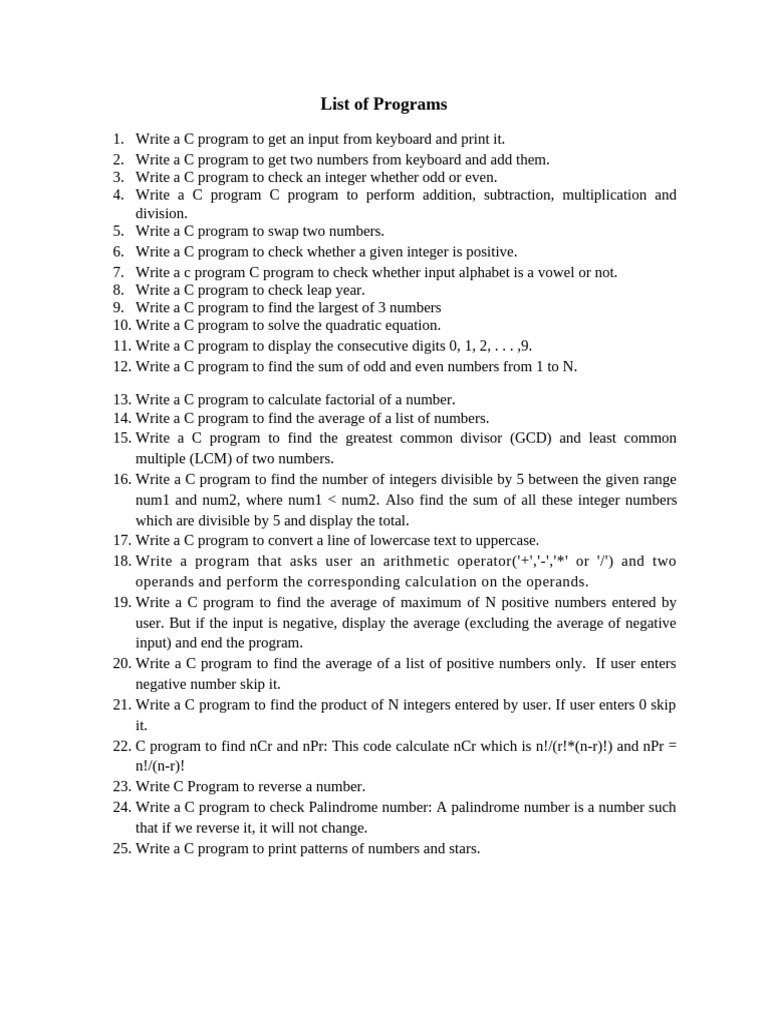 List of Programs

1. Write a C program to get an input from keyboard and print it.
2. Write a C program to get two numbers from keyboard and add them.
3. Write a C program to check an integer whether odd or even.
4. Write a C program C program to perform addition, subtraction, multiplication and division.
5. Write a C program to swap two numbers.
6. Write a C program to check whether a given integer is positive.
7. Write a c program C program to check whether input alphabet is a vowel or not.
8. Write a C program to check leap year.
9. Write a C program to find the largest of 3 numbers
10. Write a C program to solve the quadratic equation.
11. Write a C program to display the consecutive digits 0, 1, 2, . . . ,9.
12. Write a C program to find the sum of odd and even numbers from 1 to N.

13. Write a C program to calculate factorial of a number.
14. Write a C program to find the average of a list of numbers.
15. Write a C program to find the greatest common divisor (GCD) and least common multiple (LCM) of two numbers.
16. Write a C program to find the number of integers divisible by 5 between the given range num1 and num2, where num1 < num2. Also find the sum of all these integer numbers which are divisible by 5 and display the total.
17. Write a C program to convert a line of lowercase text to uppercase.
18. Write a program that asks user an arithmetic operator('+','-','*' or '/') and two operands and perform the corresponding calculation on the operands.
19. Write a C program to find the average of maximum of N positive numbers entered by user. But if the input is negative, display the average (excluding the average of negative input) and end the program.
20. Write a C program to find the average of a list of positive numbers only. If user enters negative number skip it.
21. Write a C program to find the product of N integers entered by user. If user enters 0 skip it.
22. C program to find nCr and nPr: This code calculate nCr which is n!/(r!*(n-r)!) and nPr = n!/(n-r)!
23. Write C Program to reverse a number.
24. Write a C program to check Palindrome number: A palindrome number is a number such that if we reverse it, it will not change.
25. Write a C program to print patterns of numbers and stars.